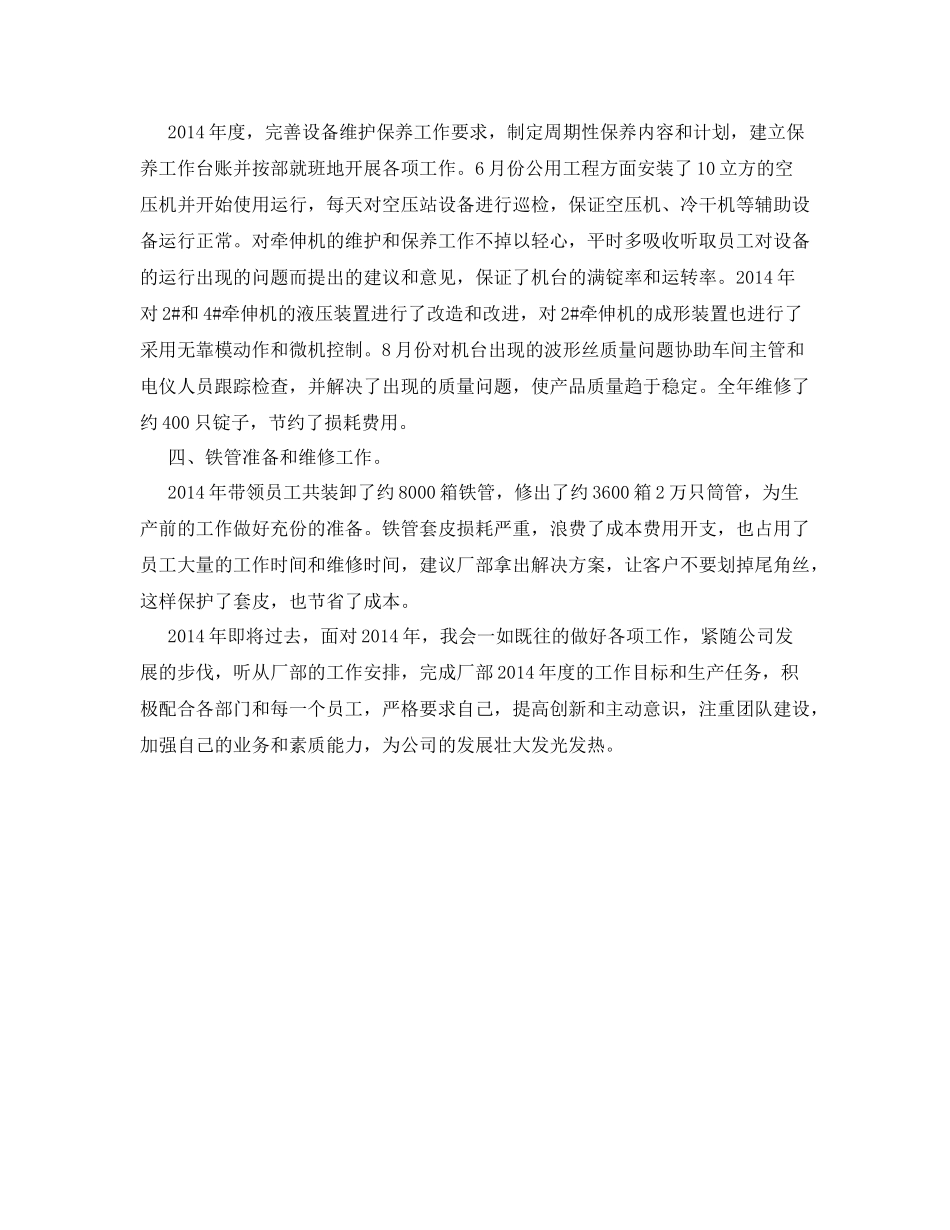 2014 年度，完善设备维护保养工作要求，制定周期性保养内容和计划，建立保养工作台账并按部就班地开展各项工作。6 月份公用工程方面安装了 10 立方的空压机并开始使用运行，每天对空压站设备进行巡检，保证空压机、冷干机等辅助设备运行正常。对牵伸机的维护和保养工作不掉以轻心，平时多吸收听取员工对设备的运行出现的问题而提出的建议和意见，保证了机台的满锭率和运转率。2014 年对 2#和 4#牵伸机的液压装置进行了改造和改进，对 2#牵伸机的成形装置也进行了采用无靠模动作和微机控制。8 月份对机台出现的波形丝质量问题协助车间主管和电仪人员跟踪检查，并解决了出现的质量问题，使产品质量趋于稳定。全年维修了约 400 只锭子，节约了损耗费用。

四、铁管准备和维修工作。

2014 年带领员工共装卸了约 8000 箱铁管，修出了约 3600 箱 2 万只筒管，为生产前的工作做好充份的准备。铁管套皮损耗严重，浪费了成本费用开支，也占用了员工大量的工作时间和维修时间，建议厂部拿出解决方案，让客户不要划掉尾角丝，这样保护了套皮，也节省了成本。

2014 年即将过去，面对 2014 年，我会一如既往的做好各项工作，紧随公司发展的步伐，听从厂部的工作安排，完成厂部 2014 年度的工作目标和生产任务，积极配合各部门和每一个员工，严格要求自己，提高创新和主动意识，注重团队建设，加强自己的业务和素质能力，为公司的发展壮大发光发热。